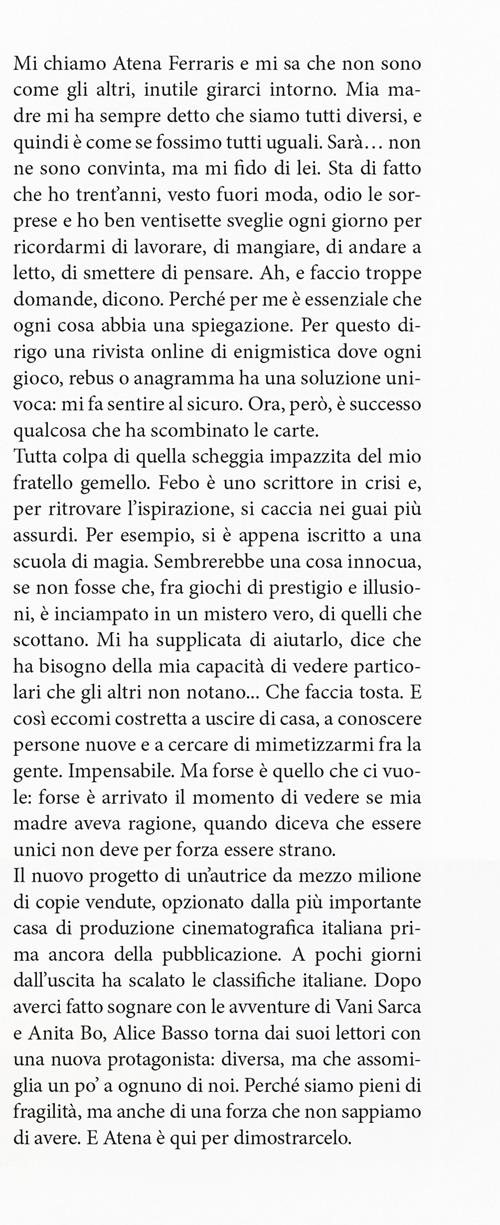 Mi chiamo Atena Ferraris e mi sa che non sono come gli altri, inutile girarci intorno. Mia madre mi ha sempre detto che siamo tutti diversi, e quindi è come se fossimo tutti uguali. Sarà… non ne sono convinta, ma mi fido di lei. Sta di fatto che ho trent'anni, vesto fuori moda, odio le sorprese e ho ben ventisette sveglie ogni giorno per ricordarmi di lavorare, di mangiare, di andare a letto, di smettere di pensare. Ah, e faccio troppe domande, dicono. Perché per me è essenziale che ogni cosa abbia una spiegazione. Per questo dirigo una rivista online di enigmistica dove ogni gioco, rebus o anagramma ha una soluzione univoca: mi fa sentire al sicuro. Ora, però, è successo qualcosa che ha scombinato le carte.
Tutta colpa di quella scheggia impazzita del mio fratello gemello. Febo è uno scrittore in crisi e, per ritrovare l'ispirazione, si caccia nei guai più assurdi. Per esempio, si è appena iscritto a una scuola di magia. Sembrerebbe una cosa innocua, se non fosse che, fra giochi di prestigio e illusioni, è inciampato in un mistero vero, di quelli che scottano. Mi ha supplicata di aiutarlo, dice che ha bisogno della mia capacità di vedere particolari che gli altri non notano... Che faccia tosta. E così eccomi costretta a uscire di casa, a conoscere persone nuove e a cercare di mimetizzarmi fra la gente. Impensabile. Ma forse è quello che ci vuole: forse è arrivato il momento di vedere se mia madre aveva ragione, quando diceva che essere unici non deve per forza essere strano.
Il nuovo progetto di un'autrice da mezzo milione di copie vendute, opzionato dalla più importante casa di produzione cinematografica italiana prima ancora della pubblicazione. A pochi giorni dall'uscita ha scalato le classifiche italiane. Dopo averci fatto sognare con le avventure di Vani Sarca e Anita Bo, Alice Basso torna dai suoi lettori con una nuova protagonista: diversa, ma che assomiglia un po' a ognuno di noi. Perché siamo pieni di fragilità, ma anche di una forza che non sappiamo di avere. E Atena è qui per dimostrarcelo.